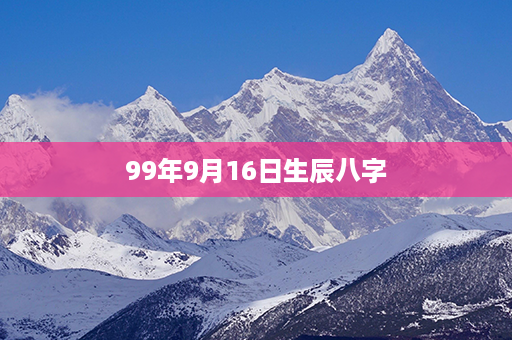 99年9月16日生辰八字